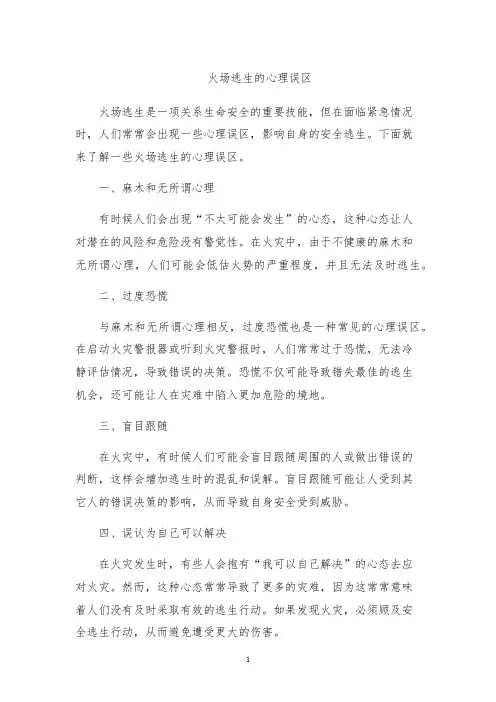 火场逃生的心理误区

火场逃生是一项关系生命安全的重要技能，但在面临紧急情况时，人们常常会出现一些心理误区，影响自身的安全逃生。下面就来了解一些火场逃生的心理误区。

一、麻木和无所谓心理

有时候人们会出现“不太可能会发生”的心态，这种心态让人对潜在的风险和危险没有警觉性。在火灾中，由于不健康的麻木和无所谓心理，人们可能会低估火势的严重程度，并且无法及时逃生。

二、过度恐慌

与麻木和无所谓心理相反，过度恐慌也是一种常见的心理误区。在启动火灾警报器或听到火灾警报时，人们常常过于恐慌，无法冷静评估情况，导致错误的决策。恐慌不仅可能导致错失最佳的逃生机会，还可能让人在灾难中陷入更加危险的境地。

三、盲目跟随

在火灾中，有时候人们可能会盲目跟随周围的人或做出错误的判断，这样会增加逃生时的混乱和误解。盲目跟随可能让人受到其它人的错误决策的影响，从而导致自身安全受到威胁。

四、误认为自己可以解决

在火灾发生时，有些人会抱有“我可以自己解决”的心态去应对火灾。然而，这种心态常常导致了更多的灾难，因为这常常意味着人们没有及时采取有效的逃生行动。如果发现火灾，必须顾及安全逃生行动，从而避免遭受更大的伤害。

1